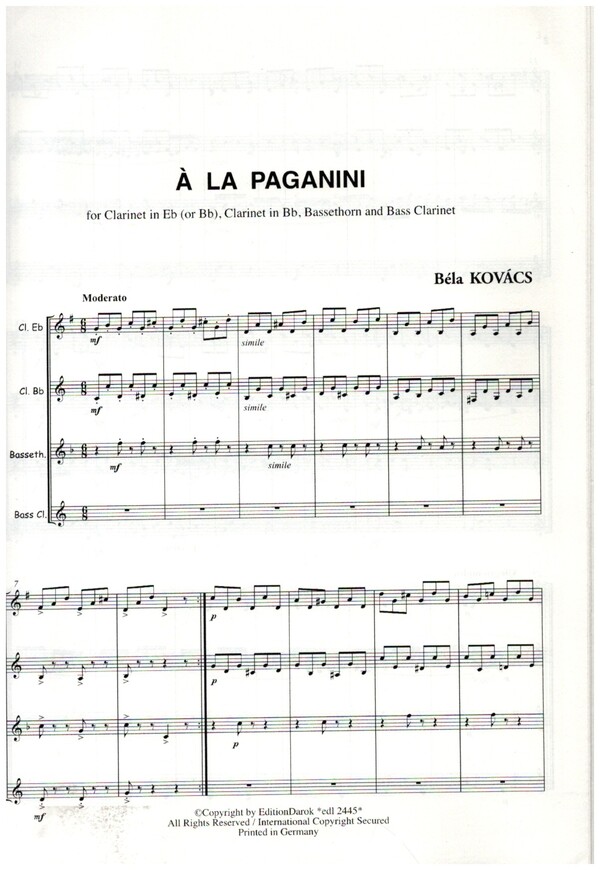 À LA PAGANINI

for Clarinet in Eb (or Bb), Clarinet in Bb, Bassethorn and Bass Clarinet

Béla KOVÁCS

Moderato

Cl. Eb

mf

simile

Cl. Bb

mf

simile

Basseth.

mf

simile

Bass Cl.

7

p

p

p

mf

©Copyright by EditionDarok *edl 2445*
All Rights Reserved / International Copyright Secured
Printed in Germany